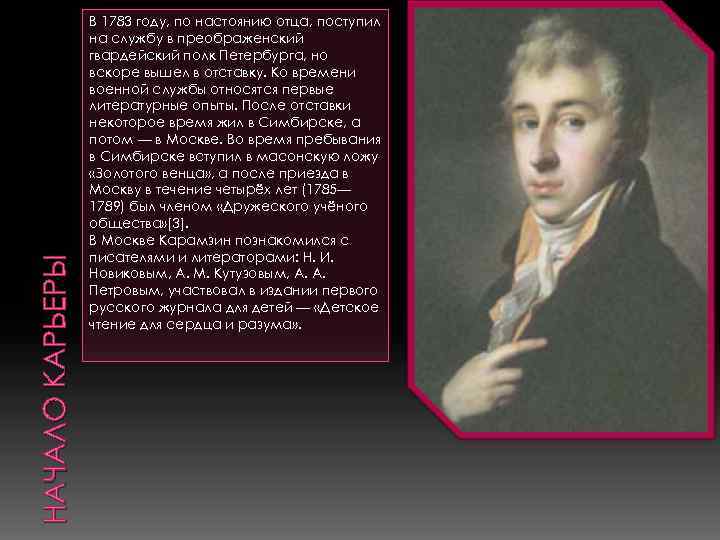 НАЧАЛО КАРЬЕРЫ

В 1783 году, по настоянию отца, поступил на службу в преображенский гвардейский полк Петербурга, но вскоре вышел в отставку. Ко времени военной службы относятся первые литературные опыты. После отставки некоторое время жил в Симбирске, а потом — в Москве. Во время пребывания в Симбирске вступил в масонскую ложу «Золотого венца», а после приезда в Москву в течение четырёх лет (1785—1789) был членом «Дружеского учёного общества»[3].
В Москве Карамзин познакомился с писателями и литераторами: Н. И. Новиковым, А. М. Кутузовым, А. А. Петровым, участвовал в издании первого русского журнала для детей — «Детское чтение для сердца и разума».